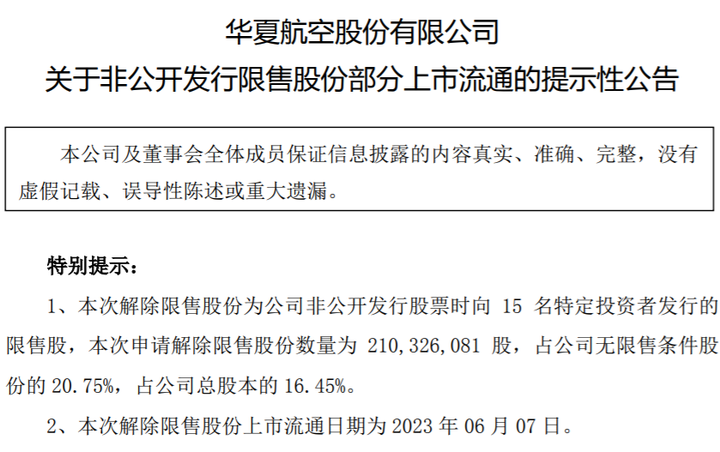 华夏航空股份有限公司
关于非公开发行限售股份部分上市流通的提示性公告

本公司及董事会全体成员保证信息披露的内容真实、准确、完整，没有虚假记载、误导性陈述或重大遗漏。

特别提示：

1、本次解除限售股份为公司非公开发行股票时向 15 名特定投资者发行的限售股，本次申请解除限售股份数量为 210,326,081 股，占公司无限售条件股份的 20.75%，占公司总股本的 16.45%。

2、本次解除限售股份上市流通日期为 2023 年 06 月 07 日。